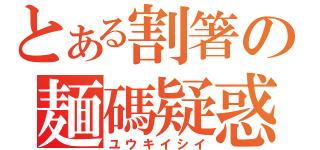 とある割箸の
麺碼疑惑
ユウキイシイ